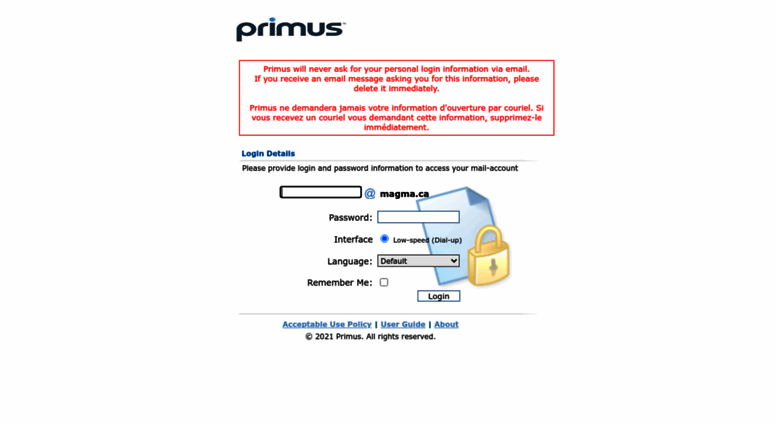 primus™

Primus will never ask for your personal login information via email. If you receive an email message asking you for this information, please delete it immediately.

Primus ne demandera jamais votre information d'ouverture par couriel. Si vous recevez un couriel vous demandant cette information, supprimez-le immédiatement.

Login Details

Please provide login and password information to access your mail-account

@ magma.ca

Password:

Interface Low-speed (Dial-up)

Language: Default

Remember Me:

Login

Acceptable Use Policy | User Guide | About

© 2021 Primus. All rights reserved.